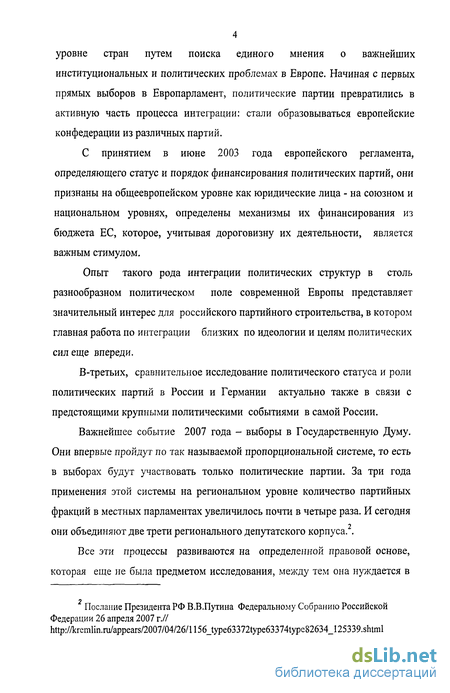 4

уровне стран путем поиска единого мнения о важнейших институциональных и политических проблемах в Европе. Начиная с первых прямых выборов в Европарламент, политические партии превратились в активную часть процесса интеграции: стали образовываться европейские конфедерации из различных партий.

С принятием в июне 2003 года европейского регламента, определяющего статус и порядок финансирования политических партий, они признаны на общеевропейском уровне как юридические лица - на союзном и национальном уровнях, определены механизмы их финансирования из бюджета ЕС, которое, учитывая дороговизну их деятельности, является важным стимулом.

Опыт такого рода интеграции политических структур в столь разнообразном политическом поле современной Европы представляет значительный интерес для российского партийного строительства, в котором главная работа по интеграции близких по идеологии и целям политических сил еще впереди.

В-третьих, сравнительное исследование политического статуса и роли политических партий в России и Германии актуально также в связи с предстоящими крупными политическими событиями в самой России.

Важнейшее событие 2007 года – выборы в Государственную Думу. Они впервые пройдут по так называемой пропорциональной системе, то есть в выборах будут участвовать только политические партии. За три года применения этой системы на региональном уровне количество партийных фракций в местных парламентах увеличилось почти в четыре раза. И сегодня они объединяют две трети регионального депутатского корпуса.$^2$.

Все эти процессы развиваются на определенной правовой основе, которая еще не была предметом исследования, между тем она нуждается в

$^2$ Послание Президента РФ В.В.Путина Федеральному Собранию Российской Федерации 26 апреля 2007 г.// http://kremlin.ru/appears/2007/04/26/1156_type63372type63374type82634_125339.shtml

dsLib.net
библиотека диссертаций